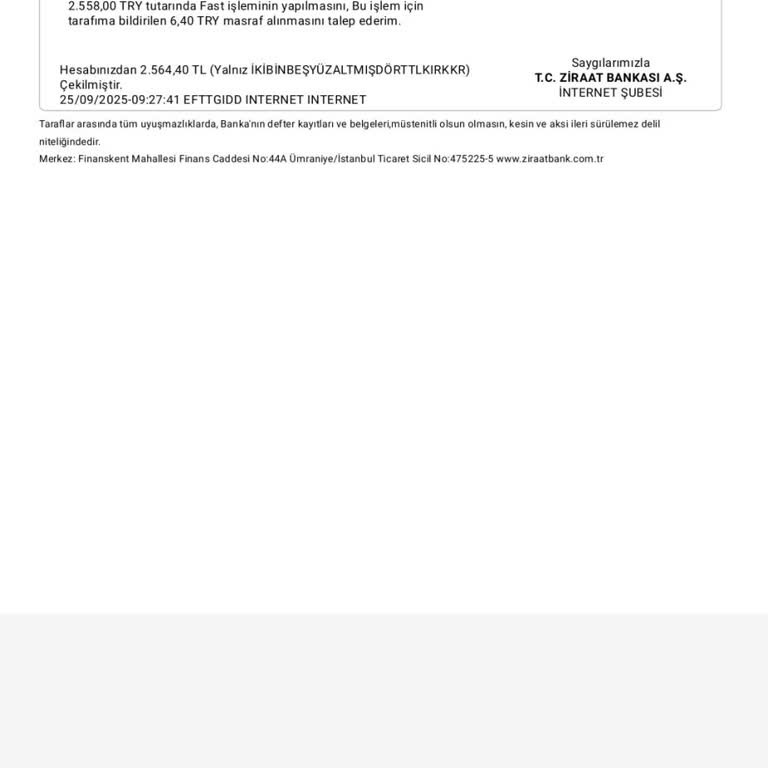 2.558,00 TRY tutarında Fast işleminin yapılmasını, Bu işlem için tarafıma bildirilen 6,40 TRY masraf alınmasını talep ederim.

Hesabınızdan 2.564,40 TL (Yalnız İKİBİNBEŞYÜZALTMIŞDÖRTTLKIRKKR) Çekilmiştir.
25/09/2025-09:27:41 EFTTGIDD INTERNET INTERNET

Saygılarımızla
T.C. ZİRAAT BANKASI A.Ş.
İNTERNET ŞUBESİ

Taraflar arasında tüm uyuşmazlıklarda, Banka'nın defter kayıtları ve belgeleri,müstenitli olsun olmasın, kesin ve aksi ileri sürülemez delil niteliğindedir.

Merkez: Finanskent Mahallesi Finans Caddesi No:44A Ümraniye/İstanbul Ticaret Sicil No:475225-5 www.ziraatbank.com.tr